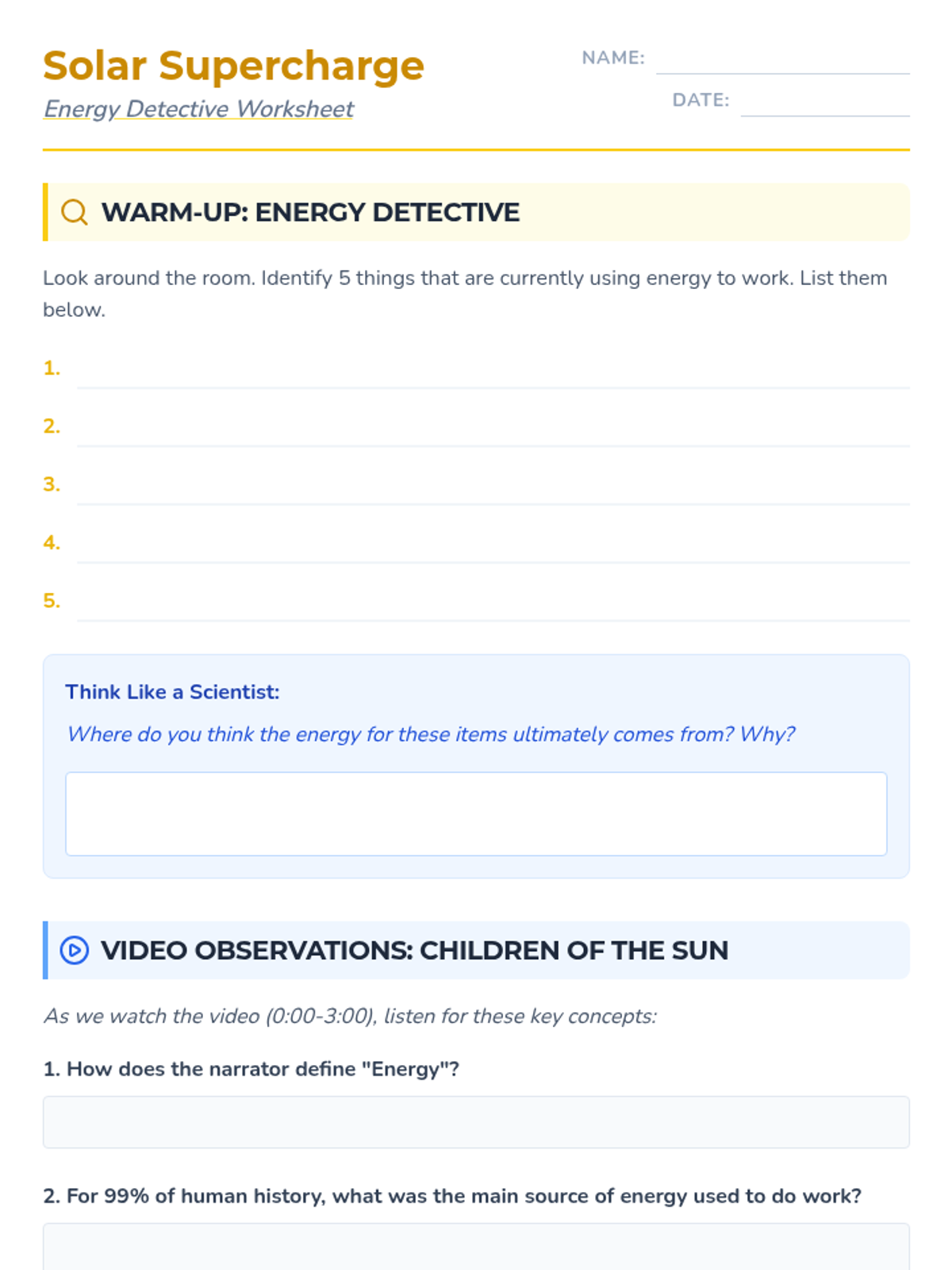 Solar Supercharge
Energy Detective Worksheet

NAME:
DATE:

WARM-UP: ENERGY DETECTIVE

Look around the room. Identify 5 things that are currently using energy to work. List them below.

1.
2.
3.
4.
5.

Think Like a Scientist:
Where do you think the energy for these items ultimately comes from? Why?

VIDEO OBSERVATIONS: CHILDREN OF THE SUN

As we watch the video (0:00-3:00), listen for these key concepts:

1. How does the narrator define "Energy"?

2. For 99% of human history, what was the main source of energy used to do work?